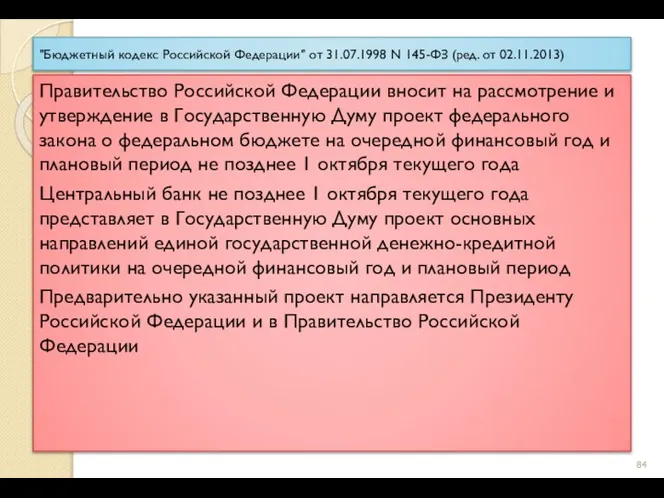 "Бюджетный кодекс Российской Федерации" от 31.07.1998 N 145-ФЗ (ред. от 02.11.2013)

Правительство Российской Федерации вносит на рассмотрение и утверждение в Государственную Думу проект федерального закона о федеральном бюджете на очередной финансовый год и плановый период не позднее 1 октября текущего года

Центральный банк не позднее 1 октября текущего года представляет в Государственную Думу проект основных направлений единой государственной денежно-кредитной политики на очередной финансовый год и плановый период

Предварительно указанный проект направляется Президенту Российской Федерации и в Правительство Российской Федерации

84